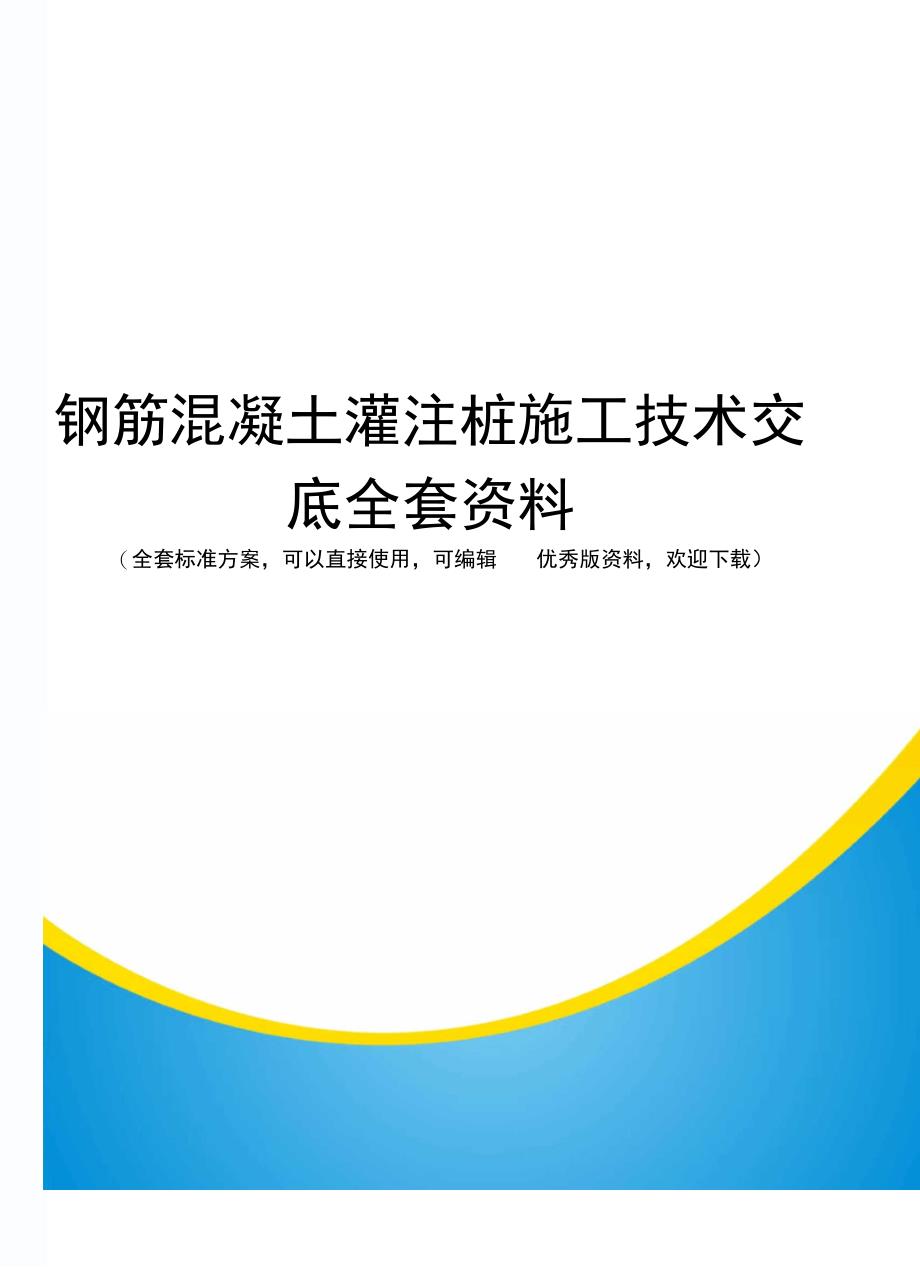 钢筋混凝土灌注桩施工技术交底全套资料

（全套标准方案，可以直接使用，可编辑　优秀版资料，欢迎下载）